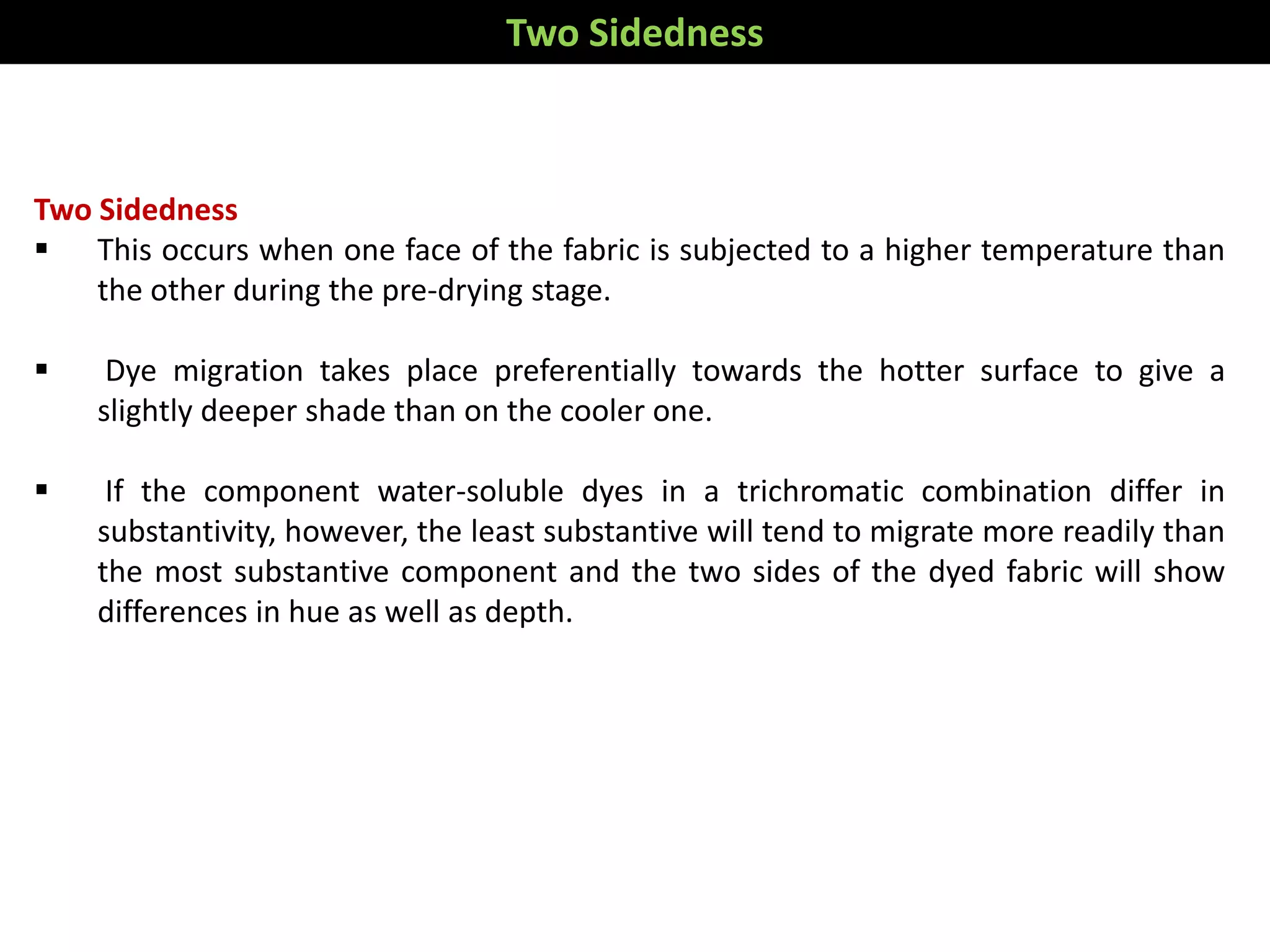 Two Sidedness

Two Sidedness

▪ This occurs when one face of the fabric is subjected to a higher temperature than the other during the pre-drying stage.

▪ Dye migration takes place preferentially towards the hotter surface to give a slightly deeper shade than on the cooler one.

▪ If the component water-soluble dyes in a trichromatic combination differ in substantivity, however, the least substantive will tend to migrate more readily than the most substantive component and the two sides of the dyed fabric will show differences in hue as well as depth.